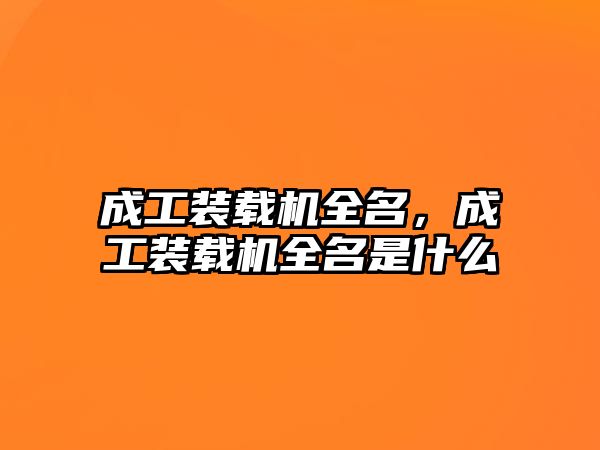 成工装载机全名，成工装载机全名是什么